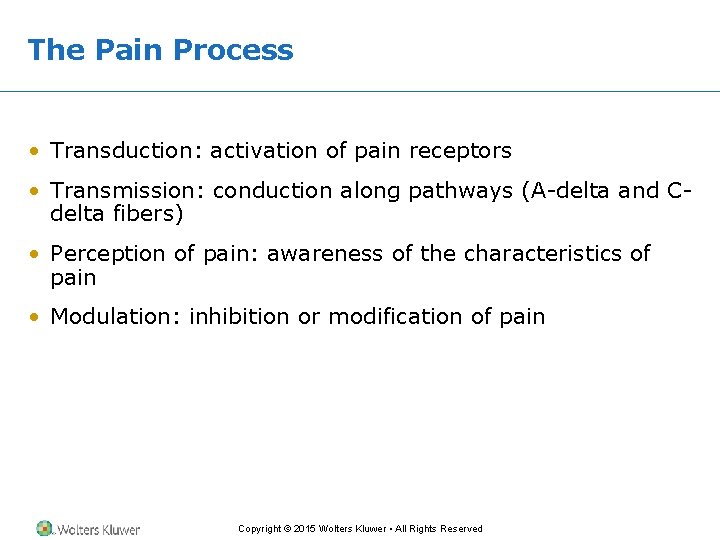 The Pain Process

• Transduction: activation of pain receptors

• Transmission: conduction along pathways (A-delta and C-delta fibers)

• Perception of pain: awareness of the characteristics of pain

• Modulation: inhibition or modification of pain

Wolters Kluwer

Copyright © 2015 Wolters Kluwer • All Rights Reserved